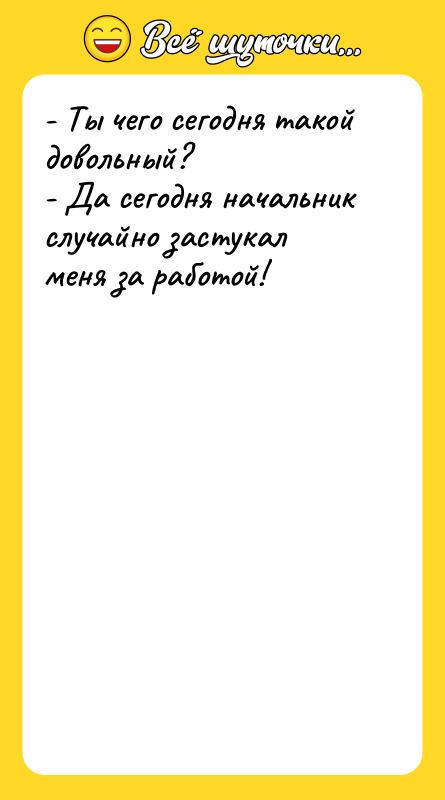 Всё шуточки...

- Ты чего сегодня такой довольный?
- Да сегодня начальник случайно застукал меня за работой!